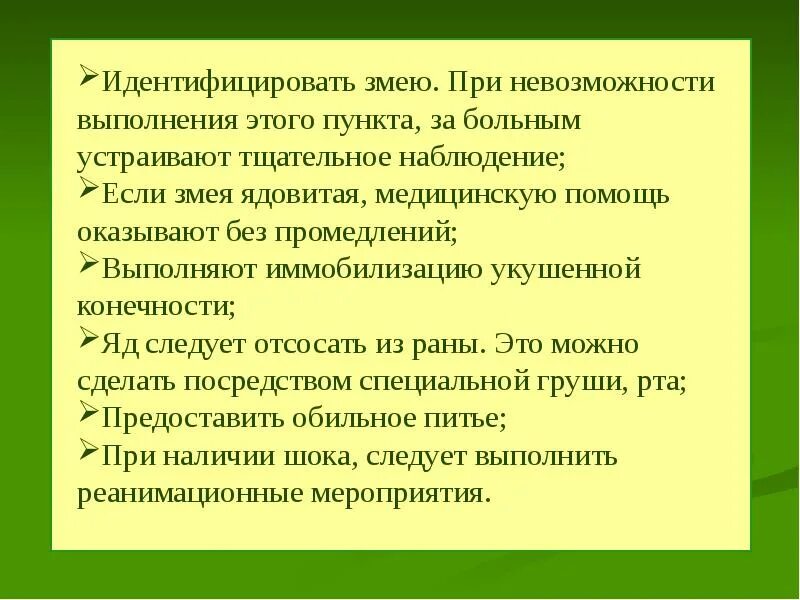 ➢Идентифицировать змею. При невозможности выполнения этого пункта, за больным устраивают тщательное наблюдение;
➢Если змея ядовитая, медицинскую помощь оказывают без промедлений;
➢Выполняют иммобилизацию укушенной конечности;
➢Яд следует отсосать из раны. Это можно сделать посредством специальной груши, рта;
➢Предоставить обильное питье;
➢При наличии шока, следует выполнить реанимационные мероприятия.